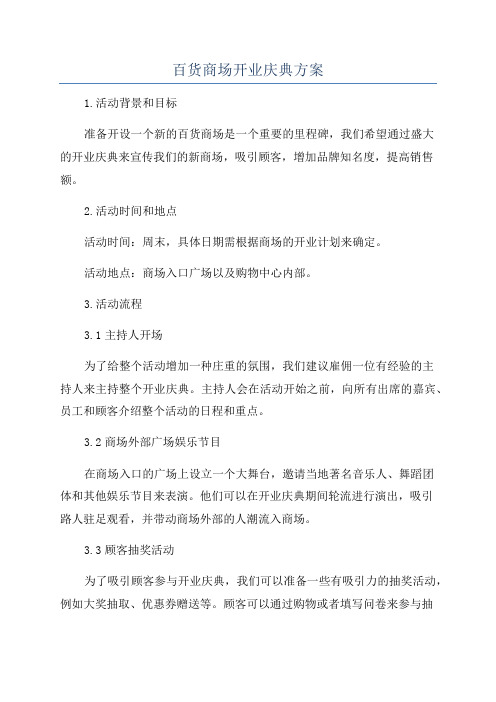 百货商场开业庆典方案

1.活动背景和目标

准备开设一个新的百货商场是一个重要的里程碑，我们希望通过盛大的开业庆典来宣传我们的新商场，吸引顾客，增加品牌知名度，提高销售额。

2.活动时间和地点

活动时间：周末，具体日期需根据商场的开业计划来确定。

活动地点：商场入口广场以及购物中心内部。

3.活动流程

3.1 主持人开场

为了给整个活动增加一种庄重的氛围，我们建议雇佣一位有经验的主持人来主持整个开业庆典。主持人会在活动开始之前，向所有出席的嘉宾、员工和顾客介绍整个活动的日程和重点。

3.2 商场外部广场娱乐节目

在商场入口的广场上设立一个大舞台，邀请当地著名音乐人、舞蹈团体和其他娱乐节目来表演。他们可以在开业庆典期间轮流进行演出，吸引路人驻足观看，并带动商场外部的人潮流入商场。

3.3 顾客抽奖活动

为了吸引顾客参与开业庆典，我们可以准备一些有吸引力的抽奖活动，例如大奖抽取、优惠券赠送等。顾客可以通过购物或者填写问卷来参与抽